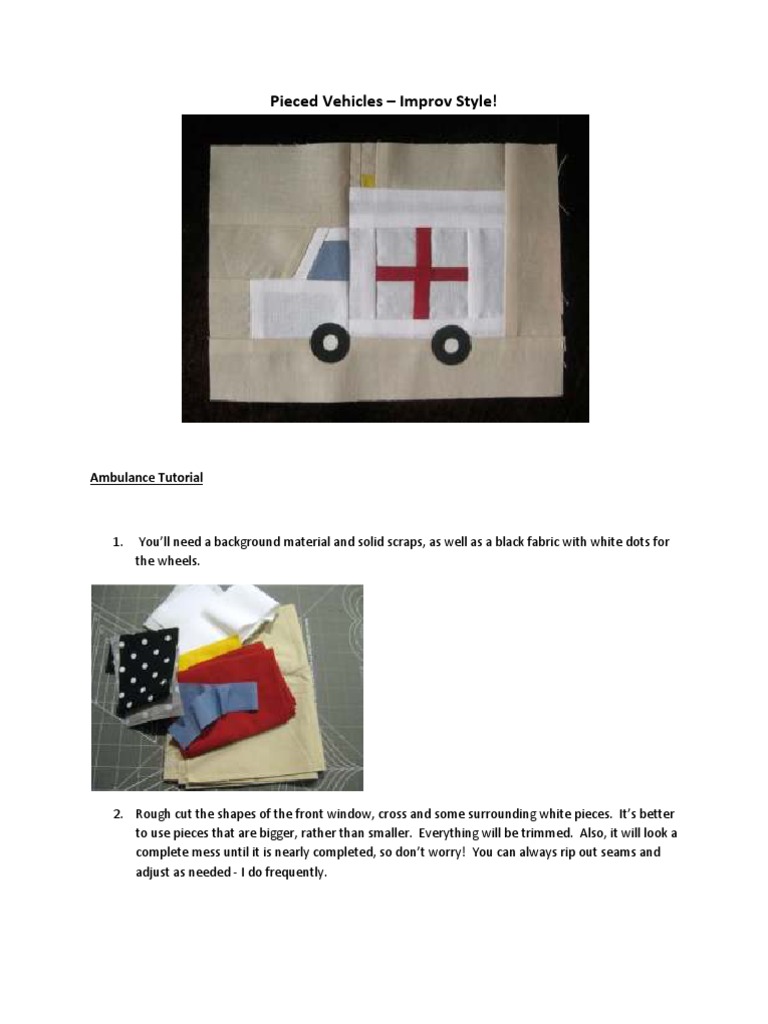 Pieced Vehicles – Improv Style!

Ambulance Tutorial

1. You'll need a background material and solid scraps, as well as a black fabric with white dots for the wheels.

2. Rough cut the shapes of the front window, cross and some surrounding white pieces. It's better to use pieces that are bigger, rather than smaller. Everything will be trimmed. Also, it will look a complete mess until it is nearly completed, so don't worry! You can always rip out seams and adjust as needed - I do frequently.